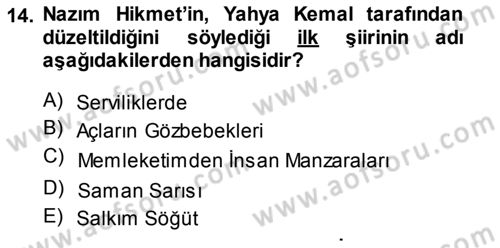 14. Nazım Hikmet'in, Yahya Kemal tarafından düzeltildiğini söylediği ilk şiirinin adı aşağıdakilerden hangisidir?

A) Serviliklerde
B) Açların Gözbebekleri
C) Memleketimden İnsan Manzaraları
D) Saman Sarısı
E) Salkım Söğüt

www.aofsoru.com